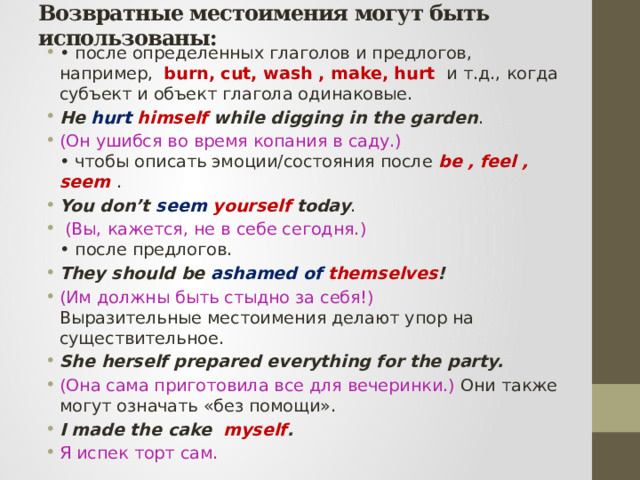 Возвратные местоимения могут быть использованы:

• • после определенных глаголов и предлогов, например, burn, cut, wash , make, hurt и т.д., когда субъект и объект глагола одинаковые.
• He hurt himself while digging in the garden.
• (Он ушибся во время копания в саду.)
• чтобы описать эмоции/состояния после be , feel , seem .
• You don't seem yourself today.
• (Вы, кажется, не в себе сегодня.)
• после предлогов.
• They should be ashamed of themselves!
• (Им должны быть стыдно за себя!)
Выразительные местоимения делают упор на существительное.
• She herself prepared everything for the party.
• (Она сама приготовила все для вечеринки.) Они также могут означать «без помощи».
• I made the cake myself.
• Я испек торт сам.